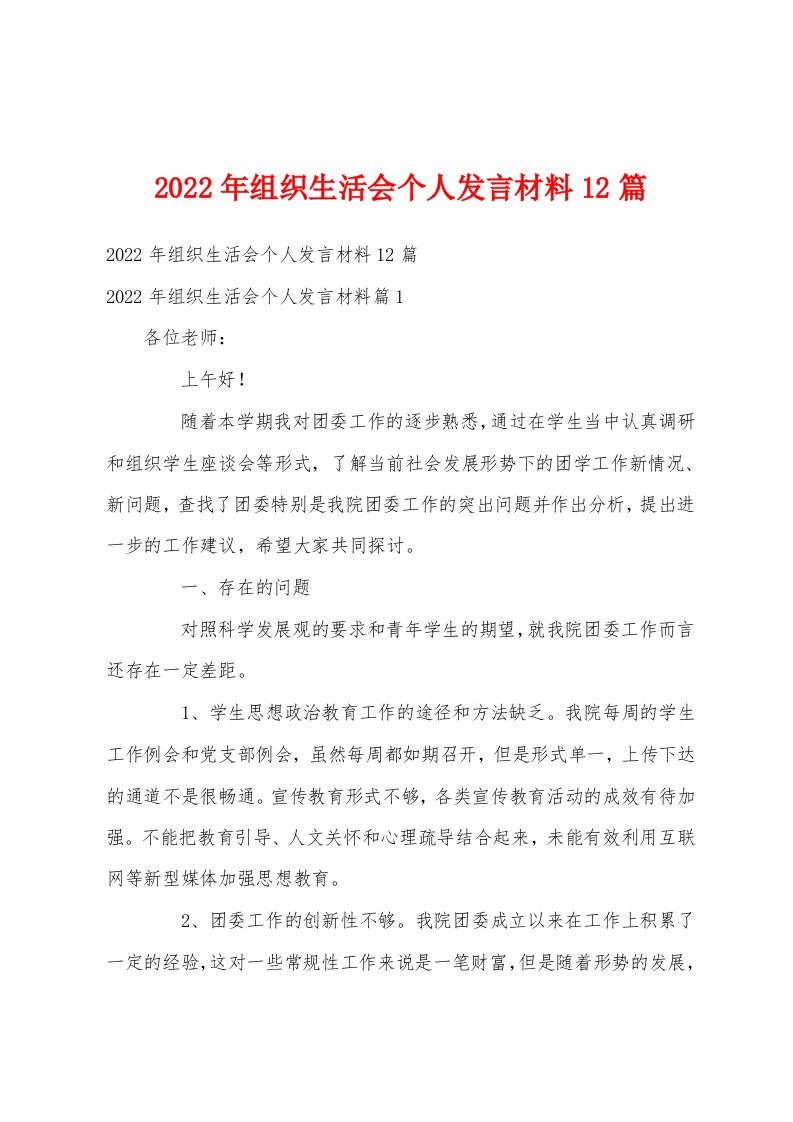 2022年组织生活会个人发言材料12篇

2022年组织生活会个人发言材料12篇

2022年组织生活会个人发言材料篇1

各位老师：

上午好！

随着本学期我对团委工作的逐步熟悉，通过在学生当中认真调研和组织学生座谈会等形式，了解当前社会发展形势下的团学工作新情况、新问题，查找了团委特别是我院团委工作的突出问题并作出分析，提出进一步的工作建议，希望大家共同探讨。

一、存在的问题

对照科学发展观的要求和青年学生的期望，就我院团委工作而言还存在一定差距。

1、学生思想政治教育工作的途径和方法缺乏。我院每周的学生工作例会和党支部例会，虽然每周都如期召开，但是形式单一，上传下达的通道不是很畅通。宣传教育形式不够，各类宣传教育活动的成效有待加强。不能把教育引导、人文关怀和心理疏导结合起来，未能有效利用互联网等新型媒体加强思想教育。

2、团委工作的创新性不够。我院团委成立以来在工作上积累了一定的经验，这对一些常规性工作来说是一笔财富，但是随着形势的发展，